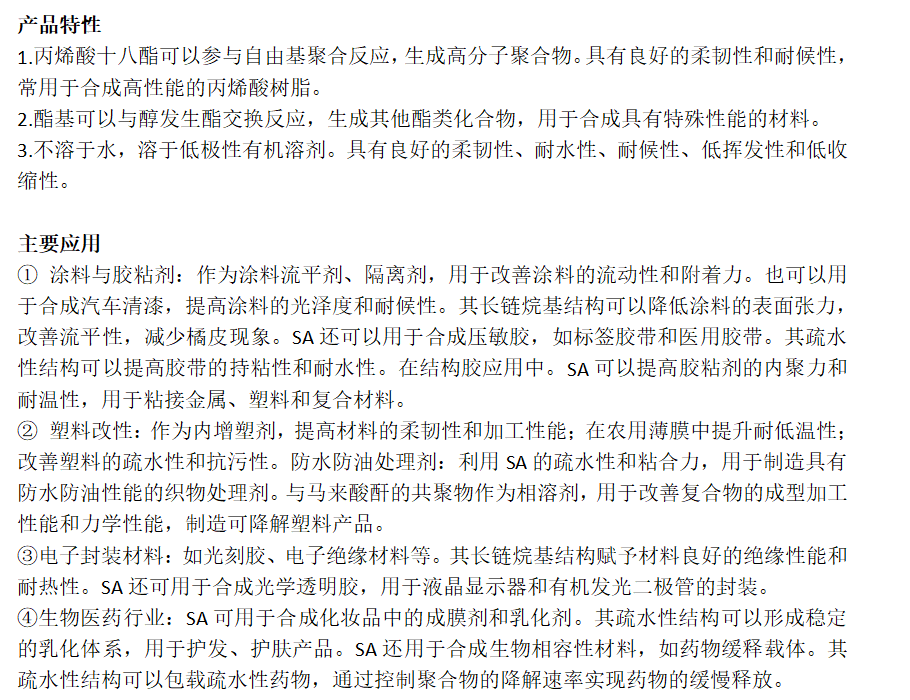 产品特性
1.丙烯酸十八酯可以参与自由基聚合反应，生成高分子聚合物。具有良好的柔韧性和耐候性，常用于合成高性能的丙烯酸树脂。
2.酯基可以与醇发生酯交换反应，生成其他酯类化合物，用于合成具有特殊性能的材料。
3.不溶于水，溶于低极性有机溶剂。具有良好的柔韧性、耐水性、耐候性、低挥发性和低收缩性。

主要应用
① 涂料与胶粘剂：作为涂料流平剂、隔离剂，用于改善涂料的流动性和附着力。也可以用于合成汽车清漆，提高涂料的光泽度和耐候性。其长链烷基结构可以降低涂料的表面张力，改善流平性，减少橘皮现象。SA 还可以用于合成压敏胶，如标签胶带和医用胶带。其疏水性结构可以提高胶带的持粘性和耐水性。在结构胶应用中。SA 可以提高胶粘剂的内聚力和耐温性，用于粘接金属、塑料和复合材料。
② 塑料改性：作为内增塑剂，提高材料的柔韧性和加工性能；在农用薄膜中提升耐低温性；改善塑料的疏水性和抗污性。防水防油处理剂：利用 SA 的疏水性和粘合力，用于制造具有防水防油性能的织物处理剂。与马来酸酐的共聚物作为相溶剂，用于改善复合物的成型加工性能和力学性能，制造可降解塑料产品。
③电子封装材料：如光刻胶、电子绝缘材料等。其长链烷基结构赋予材料良好的绝缘性能和耐热性。SA 还可用于合成光学透明胶，用于液晶显示器和有机发光二极管的封装。
④生物医药行业：SA 可用于合成化妆品中的成膜剂和乳化剂。其疏水性结构可以形成稳定的乳化体系，用于护发、护肤产品。SA 还用于合成生物相容性材料，如药物缓释载体。其疏水性结构可以包载疏水性药物，通过控制聚合物的降解速率实现药物的缓慢释放。